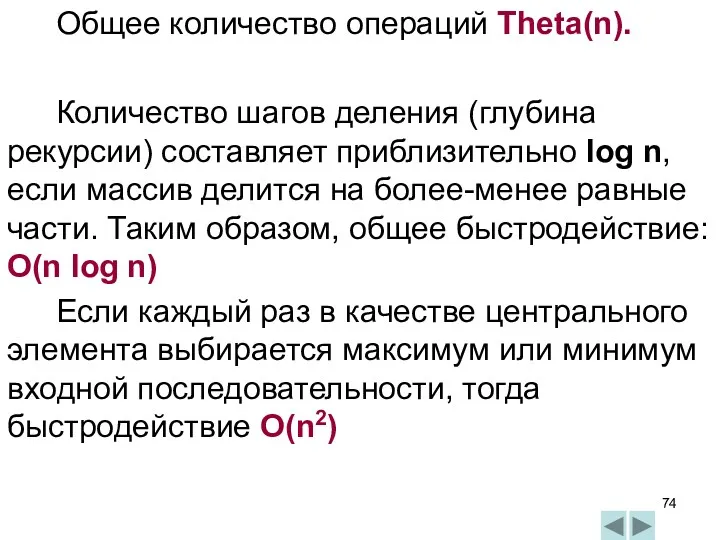 Общее количество операций Theta(n).

Количество шагов деления (глубина рекурсии) составляет приблизительно log n, если массив делится на более-менее равные части. Таким образом, общее быстродействие: O(n log n)

Если каждый раз в качестве центрального элемента выбирается максимум или минимум входной последовательности, тогда быстродействие $O(n^2)$

74